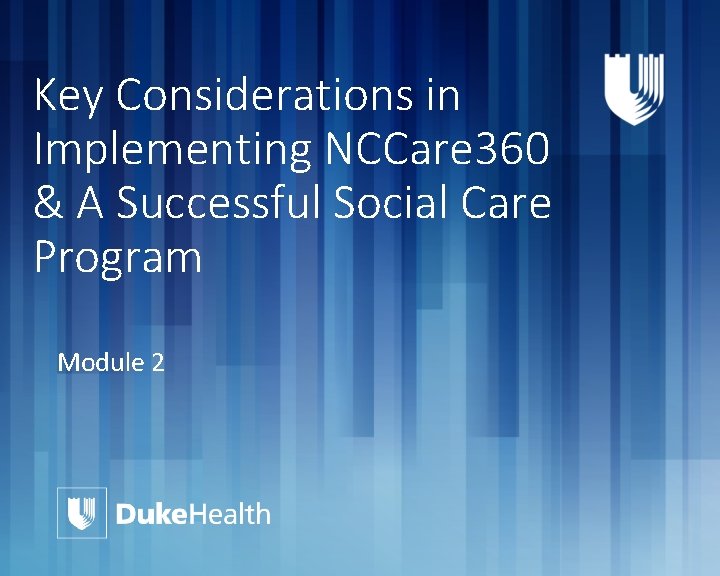 Key Considerations in Implementing NCCare360 & A Successful Social Care Program

Module 2

DukeHealth